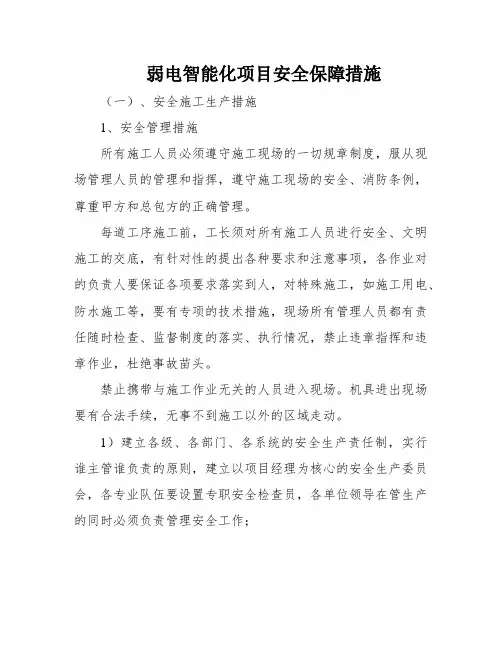 弱电智能化项目安全保障措施

（一）、安全施工生产措施

1、安全管理措施

所有施工人员必须遵守施工现场的一切规章制度，服从现场管理人员的管理和指挥，遵守施工现场的安全、消防条例，尊重甲方和总包方的正确管理。

每道工序施工前，工长须对所有施工人员进行安全、文明施工的交底，有针对性的提出各种要求和注意事项，各作业对的负责人要保证各项要求落实到人，对特殊施工，如施工用电、防水施工等，要有专项的技术措施，现场所有管理人员都有责任随时检查、监督制度的落实、执行情况，禁止违章指挥和违章作业，杜绝事故苗头。

禁止携带与施工作业无关的人员进入现场。机具进出现场要有合法手续，无事不到施工以外的区域走动。

1）建立各级、各部门、各系统的安全生产责任制，实行谁主管谁负责的原则，建立以项目经理为核心的安全生产委员会，各专业队伍要设置专职安全检查员，各单位领导在管生产的同时必须负责管理安全工作；